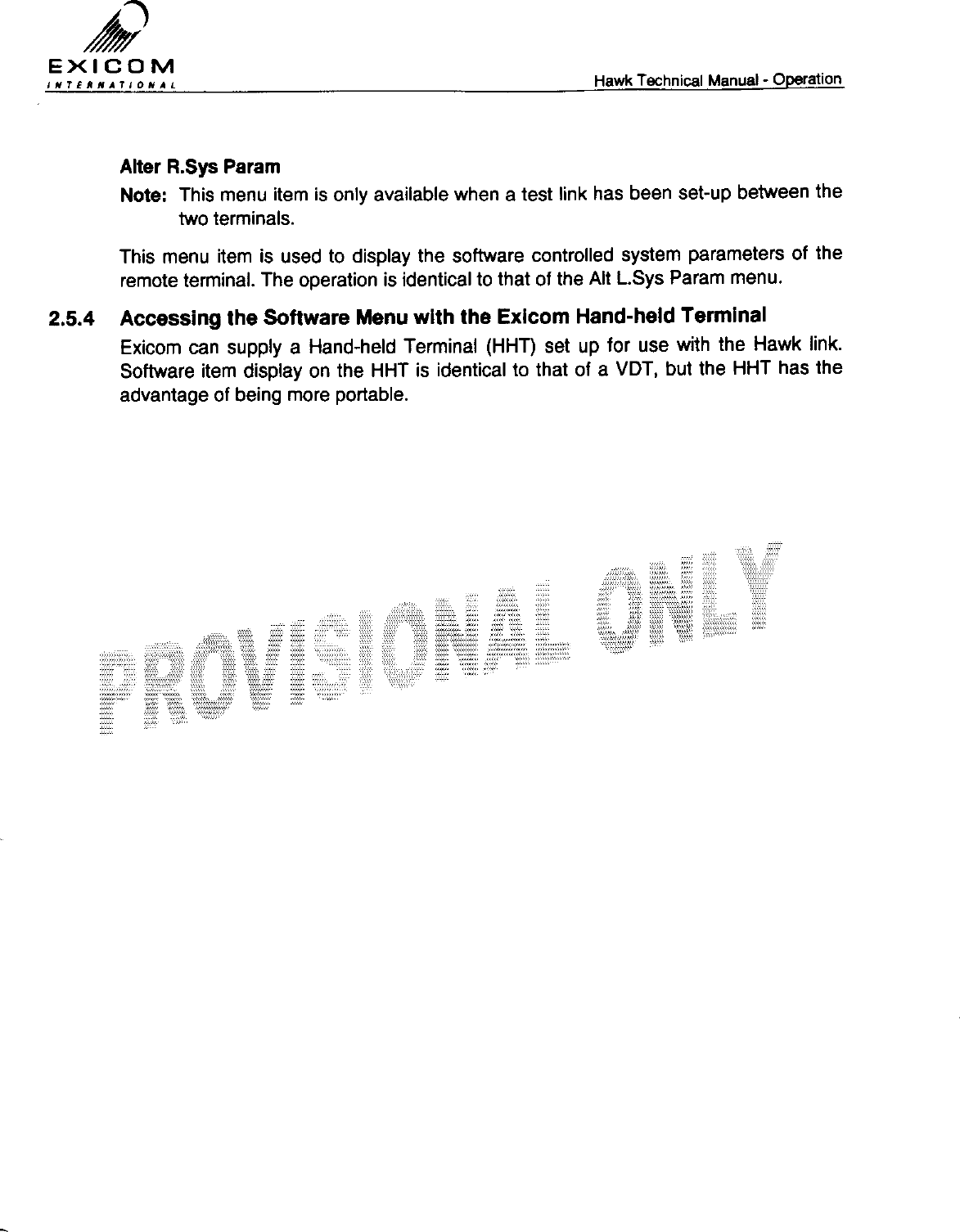 EXICOM
INTERNATIONAL

Hawk Technical Manual - Operation

Alter R.Sys Param

Note: This menu item is only available when a test link has been set-up between the two terminals.

This menu item is used to display the software controlled system parameters of the remote terminal. The operation is identical to that of the Alt L.Sys Param menu.

2.5.4 Accessing the Software Menu with the Exicom Hand-held Terminal

Exicom can supply a Hand-held Terminal (HHT) set up for use with the Hawk link. Software item display on the HHT is identical to that of a VDT, but the HHT has the advantage of being more portable.

PROVISIONAL ONLY